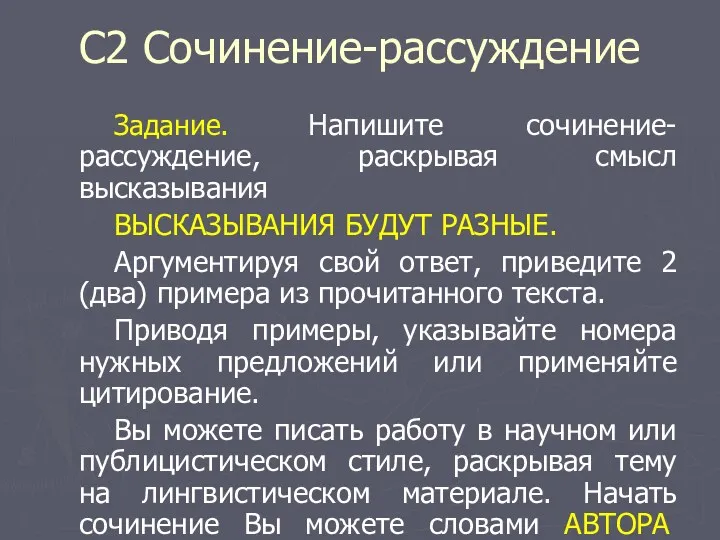 С2 Сочинение-рассуждение

Задание. Напишите сочинение-рассуждение, раскрывая смысл высказывания

ВЫСКАЗЫВАНИЯ БУДУТ РАЗНЫЕ.

Аргументируя свой ответ, приведите 2 (два) примера из прочитанного текста.

Приводя примеры, указывайте номера нужных предложений или применяйте цитирование.

Вы можете писать работу в научном или публицистическом стиле, раскрывая тему на лингвистическом материале. Начать сочинение Вы можете словами АВТОРА